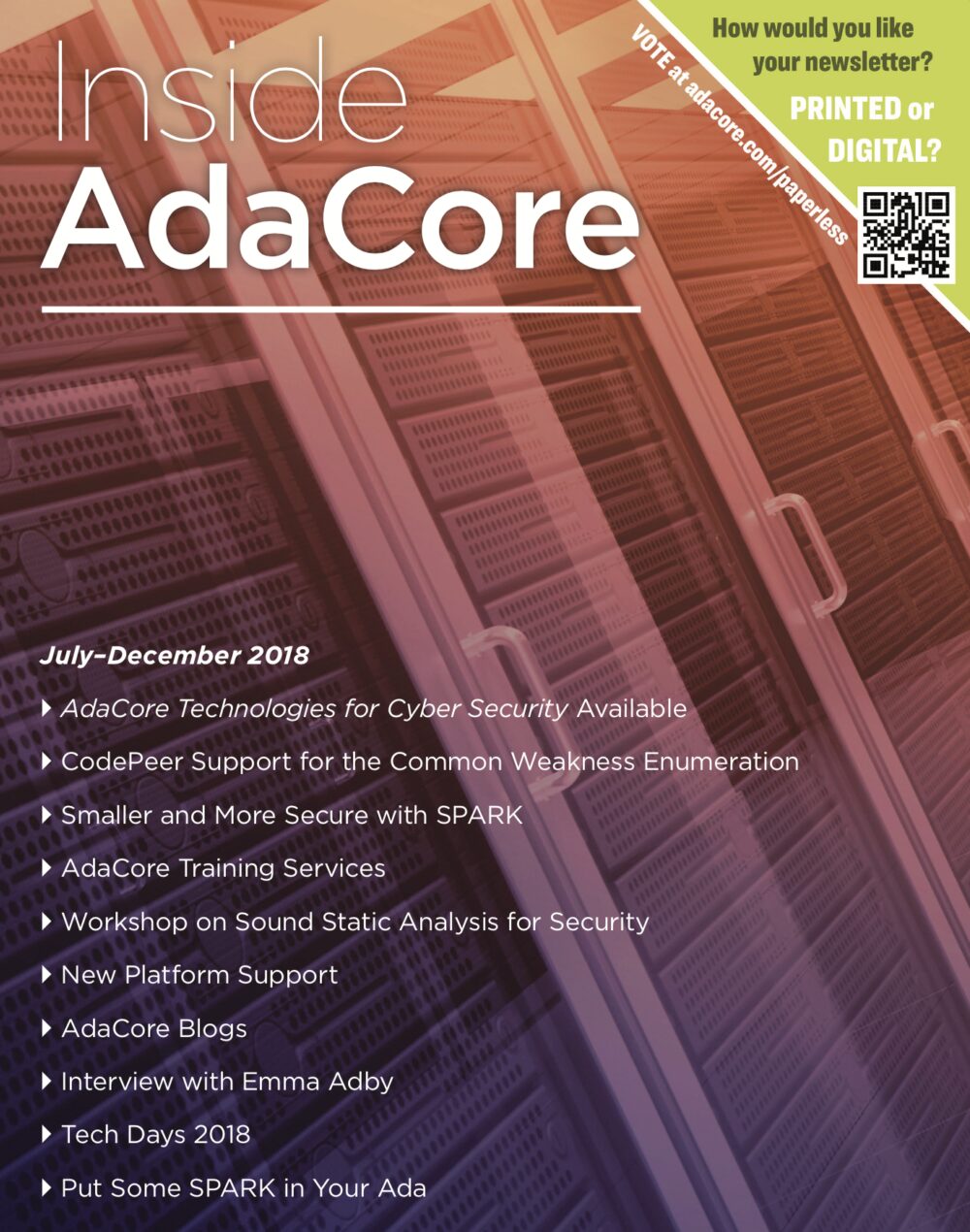 Inside AdaCore

How would you like your newsletter?

PRINTED or DIGITAL?

VOTE at adacore.com/paperless

July–December 2018

AdaCore Technologies for Cyber Security Available

CodePeer Support for the Common Weakness Enumeration

Smaller and More Secure with SPARK

AdaCore Training Services

Workshop on Sound Static Analysis for Security

New Platform Support

AdaCore Blogs

Interview with Emma Adby

Tech Days 2018

Put Some SPARK in Your Ada